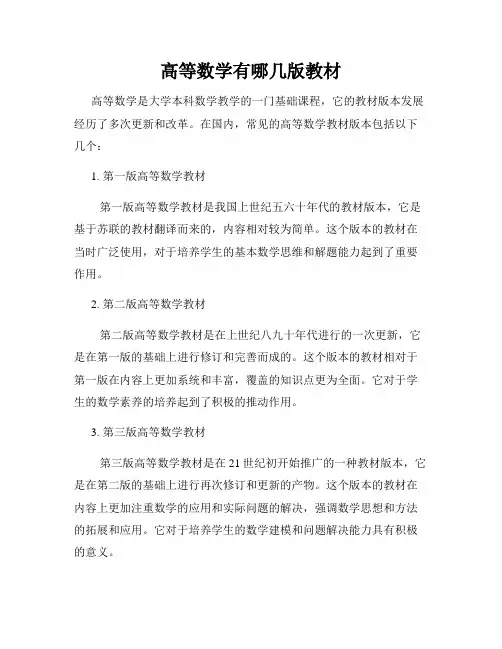 高等数学有哪几版教材

高等数学是大学本科数学教学的一门基础课程，它的教材版本发展经历了多次更新和改革。在国内，常见的高等数学教材版本包括以下几个：

1. 第一版高等数学教材

第一版高等数学教材是我国上世纪五六十年代的教材版本，它是基于苏联的教材翻译而来的，内容相对较为简单。这个版本的教材在当时广泛使用，对于培养学生的基本数学思维和解题能力起到了重要作用。

2. 第二版高等数学教材

第二版高等数学教材是在上世纪八九十年代进行的一次更新，它是在第一版的基础上进行修订和完善而成的。这个版本的教材相对于第一版在内容上更加系统和丰富，覆盖的知识点更为全面。它对于学生的数学素养的培养起到了积极的推动作用。

3. 第三版高等数学教材

第三版高等数学教材是在21世纪初开始推广的一种教材版本，它是在第二版的基础上进行再次修订和更新的产物。这个版本的教材在内容上更加注重数学的应用和实际问题的解决，强调数学思想和方法的拓展和应用。它对于培养学生的数学建模和问题解决能力具有积极的意义。